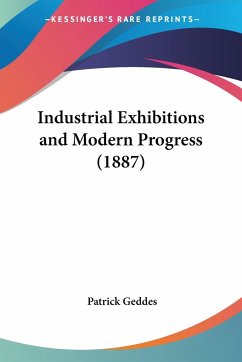 —KESSINGER'S RARE REPRINTS—

Industrial Exhibitions and Modern Progress (1887)

Patrick Geddes